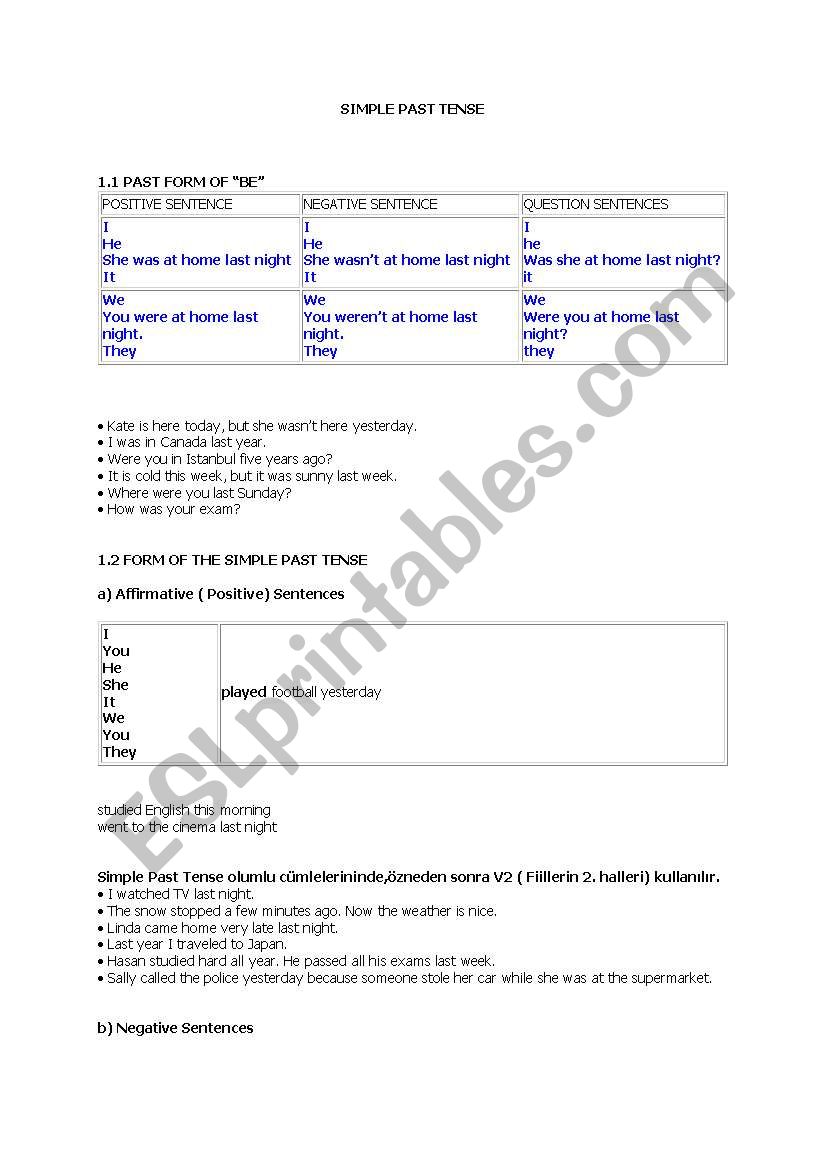 SIMPLE PAST TENSE

1.1 PAST FORM OF "BE"

| POSITIVE SENTENCE | NEGATIVE SENTENCE | QUESTION SENTENCES |
|---|---|---|
| I He She was at home last night It | I He She wasn't at home last night It | I he Was she at home last night? it |
| We You were at home last night. They | We You weren't at home last night. They | We Were you at home last night? they |

• Kate is here today, but she wasn't here yesterday.
• I was in Canada last year.
• Were you in Istanbul five years ago?
• It is cold this week, but it was sunny last week.
• Where were you last Sunday?
• How was your exam?

1.2 FORM OF THE SIMPLE PAST TENSE

a) Affirmative ( Positive) Sentences

| I You He She It We You They | played football yesterday |
|---|---|

studied English this morning
went to the cinema last night

Simple Past Tense olumlu cümlelerininde,özneden sonra V2 ( Fiillerin 2. halleri) kullanılır.
• I watched TV last night.
• The snow stopped a few minutes ago. Now the weather is nice.
• Linda came home very late last night.
• Last year I traveled to Japan.
• Hasan studied hard all year. He passed all his exams last week.
• Sally called the police yesterday because someone stole her car while she was at the supermarket.

b) Negative Sentences

ESLprintables.com